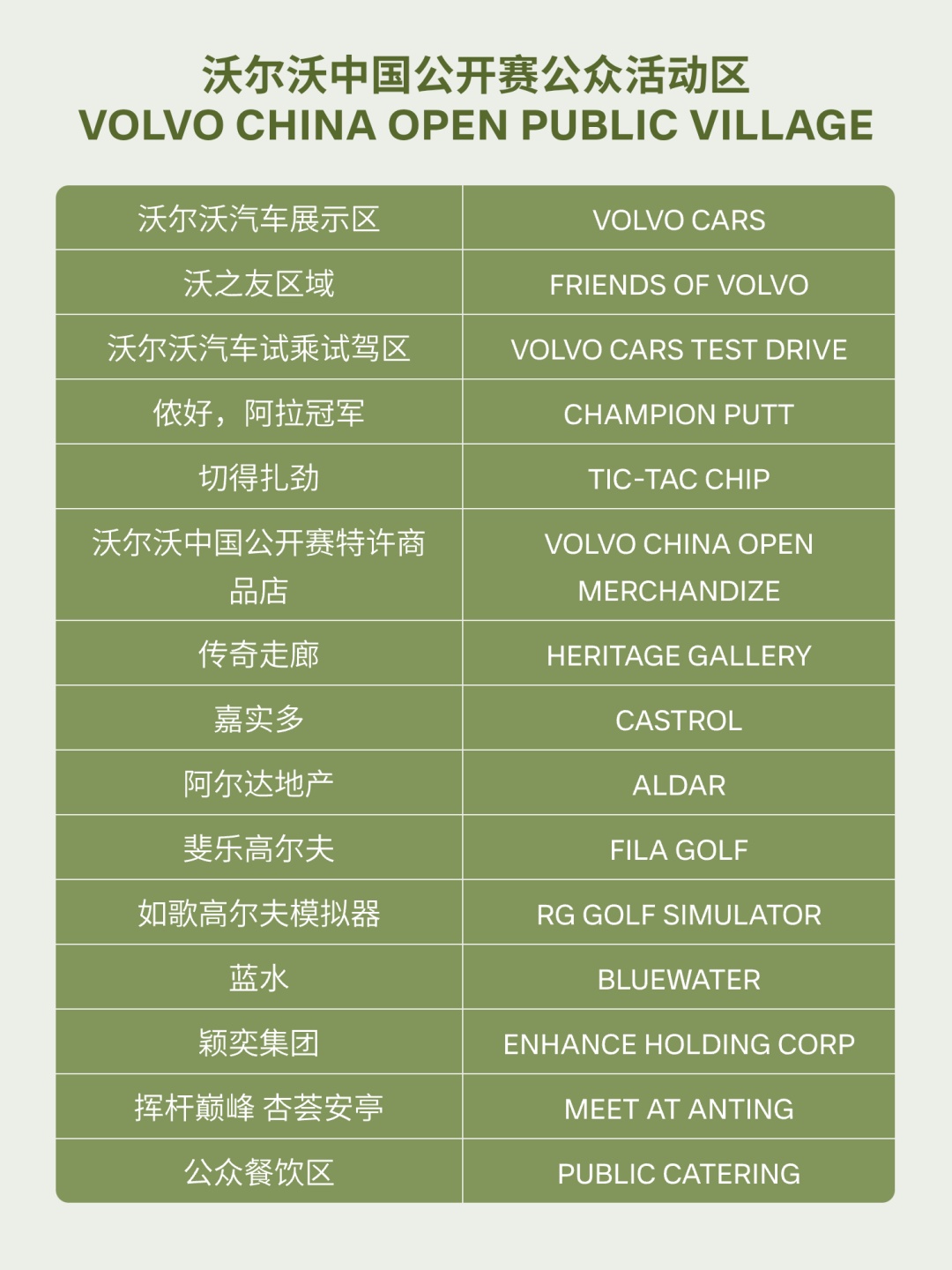 沃尔沃中国公开赛公众活动区
VOLVO CHINA OPEN PUBLIC VILLAGE

| 沃尔沃汽车展示区 | VOLVO CARS |
|---|---|
| 沃之友区域 | FRIENDS OF VOLVO |
| 沃尔沃汽车试乘试驾区 | VOLVO CARS TEST DRIVE |
| 侬好，阿拉冠军 | CHAMPION PUTT |
| 切得扎劲 | TIC-TAC CHIP |
| 沃尔沃中国公开赛特许商品店 | VOLVO CHINA OPEN MERCHANDIZE |
| 传奇走廊 | HERITAGE GALLERY |
| 嘉实多 | CASTROL |
| 阿尔达地产 | ALDAR |
| 斐乐高尔夫 | FILA GOLF |
| 如歌高尔夫模拟器 | RG GOLF SIMULATOR |
| 蓝水 | BLUEWATER |
| 颖奕集团 | ENHANCE HOLDING CORP |
| 挥杆巅峰 杏荟安亭 | MEET AT ANTING |
| 公众餐饮区 | PUBLIC CATERING |